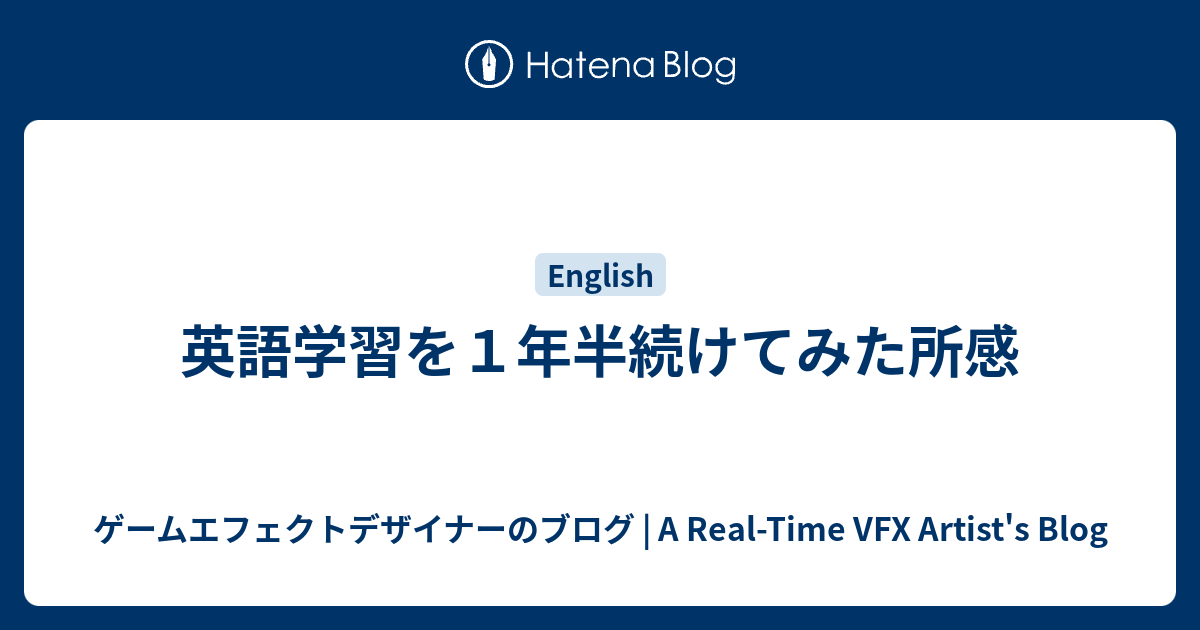 Hatena Blog

English

英語学習を１年半続けてみた所感

ゲームエフェクトデザイナーのブログ | A Real-Time VFX Artist's Blog